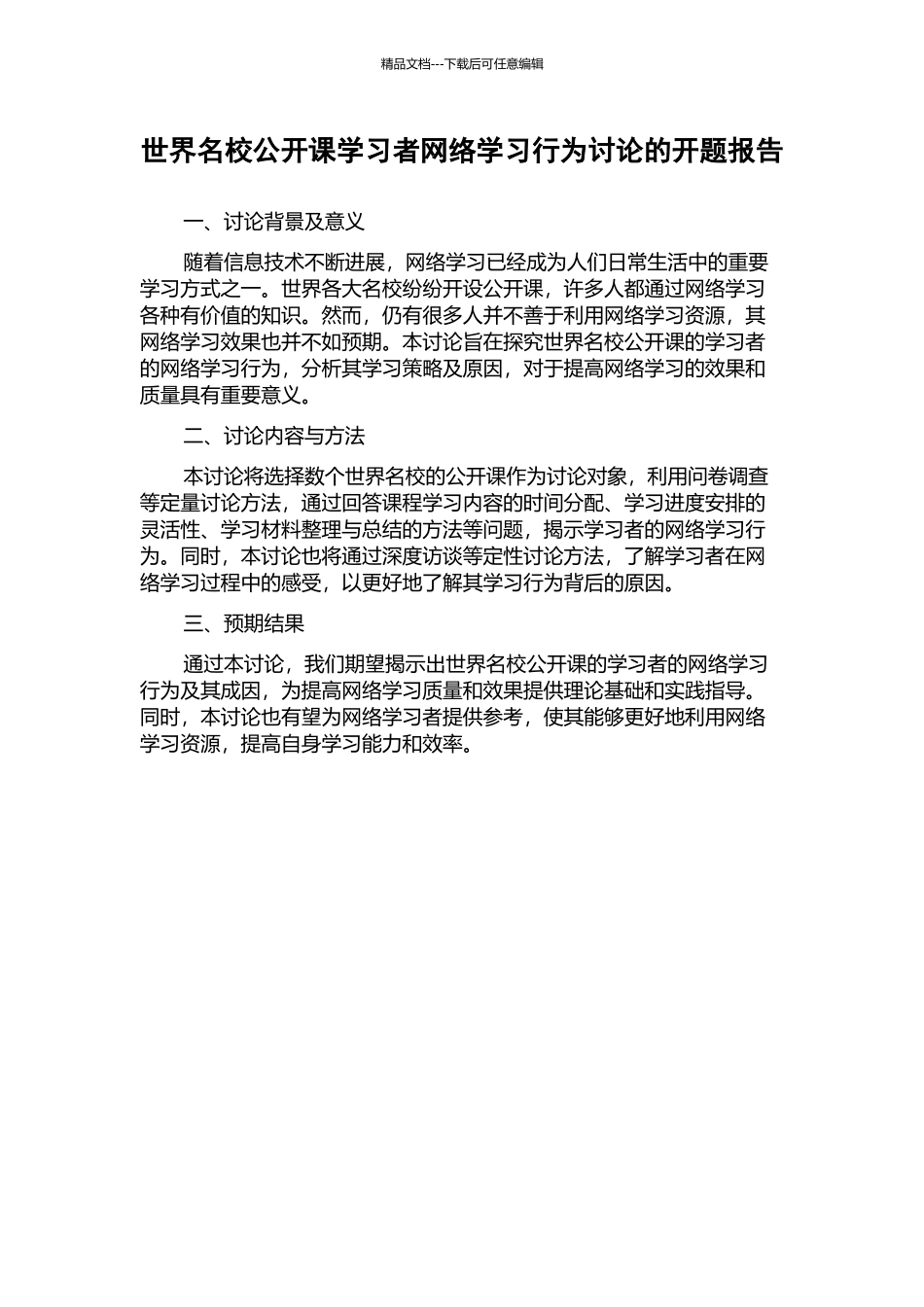 精品文档---下载后可任意编辑

世界名校公开课学习者网络学习行为讨论的开题报告

一、讨论背景及意义

随着信息技术不断进展，网络学习已经成为人们日常生活中的重要学习方式之一。世界各大名校纷纷开设公开课，许多人都通过网络学习各种有价值的知识。然而，仍有很多人并不善于利用网络学习资源，其网络学习效果也并不如预期。本讨论旨在探究世界名校公开课的学习者的网络学习行为，分析其学习策略及原因，对于提高网络学习的效果和质量具有重要意义。

二、讨论内容与方法

本讨论将选择数个世界名校的公开课作为讨论对象，利用问卷调查等定量讨论方法，通过回答课程学习内容的时间分配、学习进度安排的灵活性、学习材料整理与总结的方法等问题，揭示学习者的网络学习行为。同时，本讨论也将通过深度访谈等定性讨论方法，了解学习者在网络学习过程中的感受，以更好地了解其学习行为背后的原因。

三、预期结果

通过本讨论，我们期望揭示出世界名校公开课的学习者的网络学习行为及其成因，为提高网络学习质量和效果提供理论基础和实践指导。同时，本讨论也有望为网络学习者提供参考，使其能够更好地利用网络学习资源，提高自身学习能力和效率。